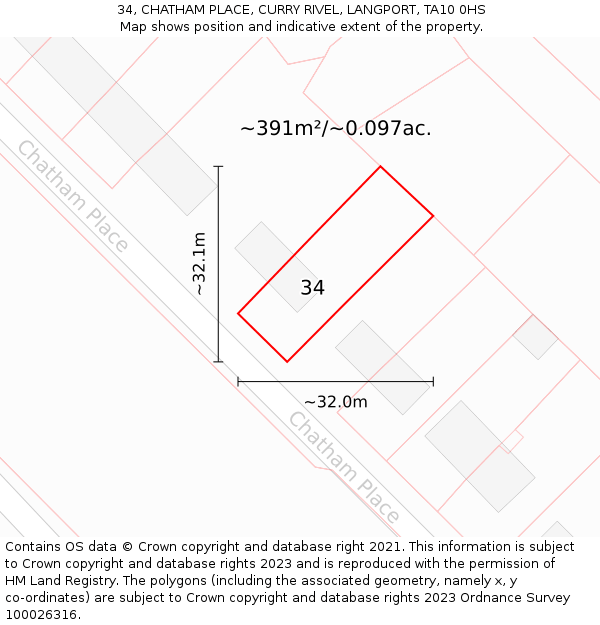 34, CHATHAM PLACE, CURRY RIVEL, LANGPORT, TA10 0HS
Map shows position and indicative extent of the property.

~391m²/~0.097ac.

Chatham Place

~32.1m

34

~32.0m

Chatham Place

Contains OS data © Crown copyright and database right 2021. This information is subject to Crown copyright and database rights 2023 and is reproduced with the permission of HM Land Registry. The polygons (including the associated geometry, namely x, y co-ordinates) are subject to Crown copyright and database rights 2023 Ordnance Survey 100026316.